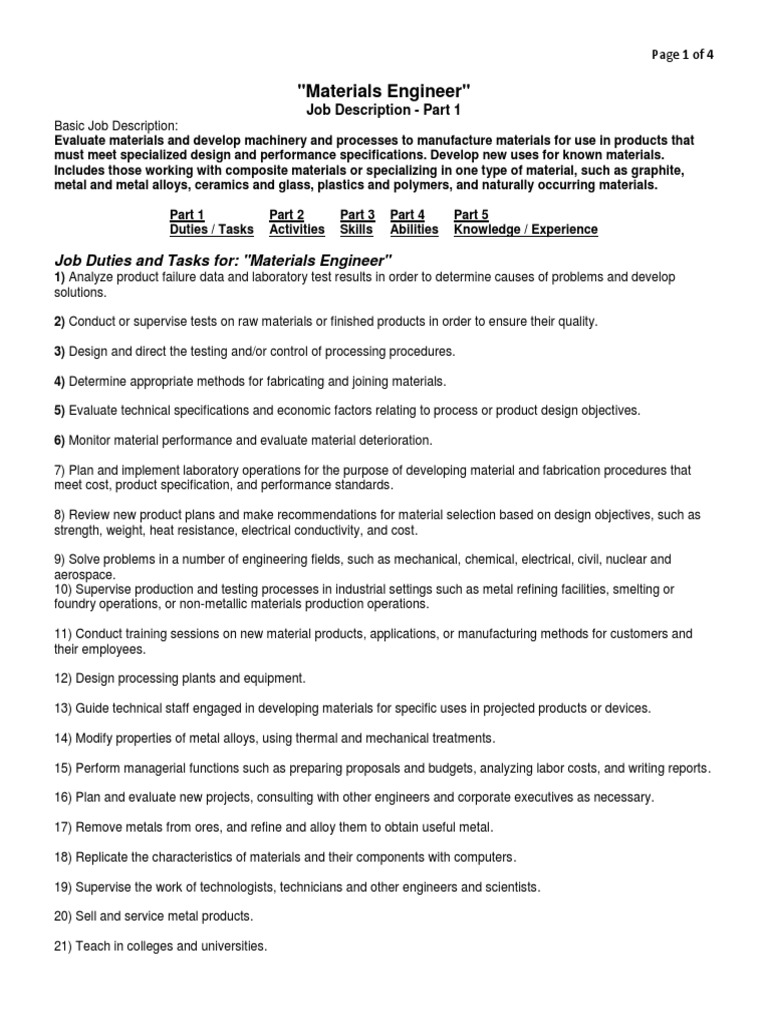 Page 1 of 4

"Materials Engineer"
Job Description - Part 1

Basic Job Description:
Evaluate materials and develop machinery and processes to manufacture materials for use in products that must meet specialized design and performance specifications. Develop new uses for known materials. Includes those working with composite materials or specializing in one type of material, such as graphite, metal and metal alloys, ceramics and glass, plastics and polymers, and naturally occurring materials.

| Part 1 | Part 2 | Part 3 | Part 4 | Part 5 |
|---|---|---|---|---|
| Duties / Tasks | Activities | Skills | Abilities | Knowledge / Experience |

Job Duties and Tasks for: "Materials Engineer"
1) Analyze product failure data and laboratory test results in order to determine causes of problems and develop solutions.

2) Conduct or supervise tests on raw materials or finished products in order to ensure their quality.

3) Design and direct the testing and/or control of processing procedures.

4) Determine appropriate methods for fabricating and joining materials.

5) Evaluate technical specifications and economic factors relating to process or product design objectives.

6) Monitor material performance and evaluate material deterioration.

7) Plan and implement laboratory operations for the purpose of developing material and fabrication procedures that meet cost, product specification, and performance standards.

8) Review new product plans and make recommendations for material selection based on design objectives, such as strength, weight, heat resistance, electrical conductivity, and cost.

9) Solve problems in a number of engineering fields, such as mechanical, chemical, electrical, civil, nuclear and aerospace.
10) Supervise production and testing processes in industrial settings such as metal refining facilities, smelting or foundry operations, or non-metallic materials production operations.

11) Conduct training sessions on new material products, applications, or manufacturing methods for customers and their employees.

12) Design processing plants and equipment.

13) Guide technical staff engaged in developing materials for specific uses in projected products or devices.

14) Modify properties of metal alloys, using thermal and mechanical treatments.

15) Perform managerial functions such as preparing proposals and budgets, analyzing labor costs, and writing reports.

16) Plan and evaluate new projects, consulting with other engineers and corporate executives as necessary.

17) Remove metals from ores, and refine and alloy them to obtain useful metal.

18) Replicate the characteristics of materials and their components with computers.

19) Supervise the work of technologists, technicians and other engineers and scientists.

20) Sell and service metal products.

21) Teach in colleges and universities.